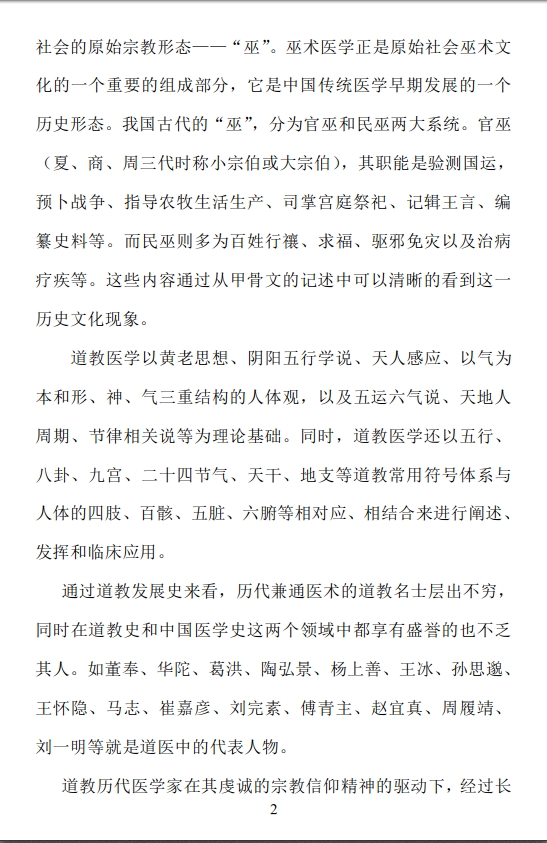 社会的原始宗教形态——“巫”。巫术医学正是原始社会巫术文化的一个重要的组成部分，它是中国传统医学早期发展的一个历史形态。我国古代的“巫”，分为官巫和民巫两大系统。官巫（夏、商、周三代时称小宗伯或大宗伯），其职能是验测国运，预卜战争、指导农牧生活生产、司掌宫庭祭祀、记辑王言、编纂史料等。而民巫则多为百姓行禳、求福、驱邪免灾以及治病疗疾等。这些内容通过从甲骨文的记述中可以清晰的看到这一历史文化现象。

道教医学以黄老思想、阴阳五行学说、天人感应、以气为本和形、神、气三重结构的人体观，以及五运六气说、天地人周期、节律相关说等为理论基础。同时，道教医学还以五行、八卦、九宫、二十四节气、天干、地支等道教常用符号体系与人体的四肢、百骸、五脏、六腑等相对应、相结合来进行阐述、发挥和临床应用。

通过道教发展史来看，历代兼通医术的道教名士层出不穷，同时在道教史和中国医学史这两个领域中都享有盛誉的也不乏其人。如董奉、华陀、葛洪、陶弘景、杨上善、王冰、孙思邈、王怀隐、马志、崔嘉彦、刘完素、傅青主、赵宜真、周履靖、刘一明等就是道医中的代表人物。

道教历代医学家在其虔诚的宗教信仰精神的驱动下，经过长

2